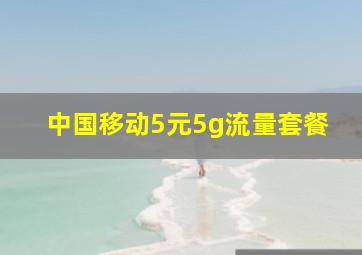 中国移动5元5g流量套餐